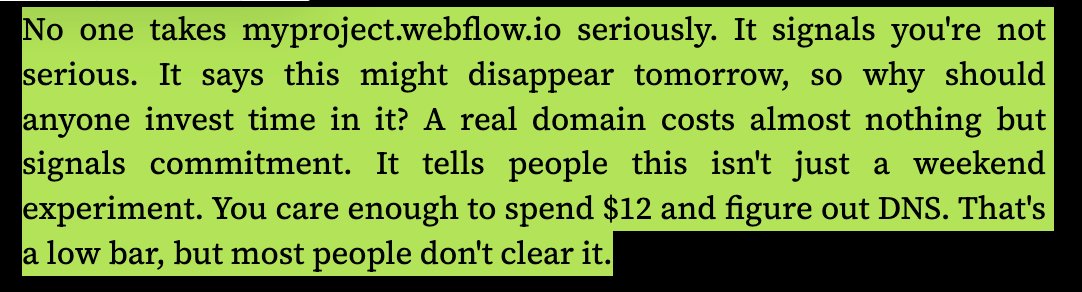 No one takes myproject.webflow.io seriously. It signals you're not serious. It says this might disappear tomorrow, so why should anyone invest time in it? A real domain costs almost nothing but signals commitment. It tells people this isn't just a weekend experiment. You care enough to spend \$12 and figure out DNS. That's a low bar, but most people don't clear it.